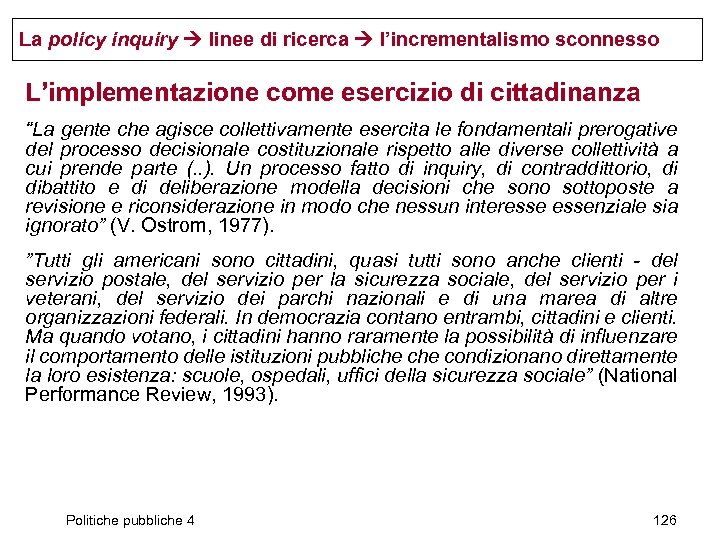 La policy inquiry → linee di ricerca → l'incrementalismo sconnesso

L'implementazione come esercizio di cittadinanza

"La gente che agisce collettivamente esercita le fondamentali prerogative del processo decisionale costituzionale rispetto alle diverse collettività a cui prende parte (..). Un processo fatto di inquiry, di contraddittorio, di dibattito e di deliberazione modella decisioni che sono sottoposte a revisione e riconsiderazione in modo che nessun interesse essenziale sia ignorato" (V. Ostrom, 1977).

"Tutti gli americani sono cittadini, quasi tutti sono anche clienti - del servizio postale, del servizio per la sicurezza sociale, del servizio per i veterani, del servizio dei parchi nazionali e di una marea di altre organizzazioni federali. In democrazia contano entrambi, cittadini e clienti. Ma quando votano, i cittadini hanno raramente la possibilità di influenzare il comportamento delle istituzioni pubbliche che condizionano direttamente la loro esistenza: scuole, ospedali, uffici della sicurezza sociale" (National Performance Review, 1993).

Politiche pubbliche 4

126